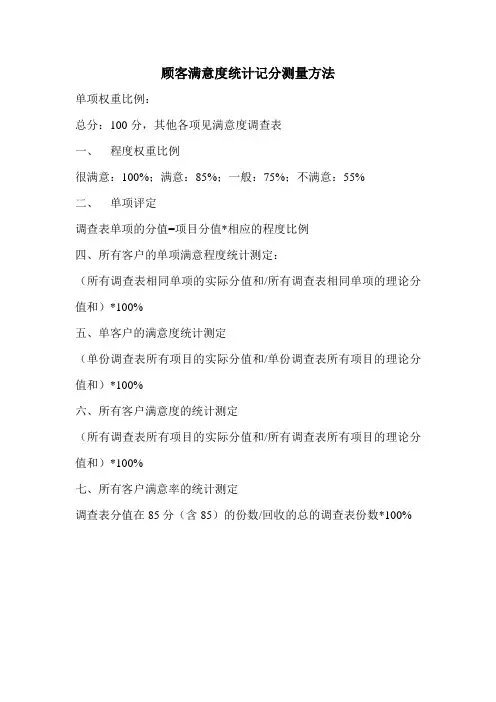 顾客满意度统计记分测量方法

单项权重比例：

总分：100 分，其他各项见满意度调查表

一、 程度权重比例

很满意：100%；满意：85%；一般：75%；不满意：55%

二、 单项评定

调查表单项的分值=项目分值*相应的程度比例

四、所有客户的单项满意程度统计测定：

（所有调查表相同单项的实际分值和/所有调查表相同单项的理论分值和）*100%

五、单客户的满意度统计测定

（单份调查表所有项目的实际分值和/单份调查表所有项目的理论分值和）*100%

六、所有客户满意度的统计测定

（所有调查表所有项目的实际分值和/所有调查表所有项目的理论分值和）*100%

七、所有客户满意率的统计测定

调查表分值在 85 分（含 85）的份数/回收的总的调查表份数*100%